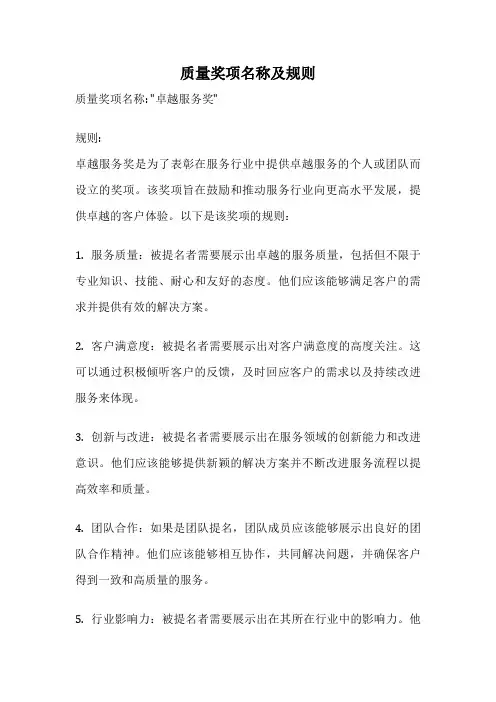 质量奖项名称及规则

质量奖项名称:"卓越服务奖"

规则:

卓越服务奖是为了表彰在服务行业中提供卓越服务的个人或团队而设立的奖项。该奖项旨在鼓励和推动服务行业向更高水平发展,提供卓越的客户体验。以下是该奖项的规则:

1. 服务质量:被提名者需要展示出卓越的服务质量,包括但不限于专业知识、技能、耐心和友好的态度。他们应该能够满足客户的需求并提供有效的解决方案。

2. 客户满意度:被提名者需要展示出对客户满意度的高度关注。这可以通过积极倾听客户的反馈,及时回应客户的需求以及持续改进服务来体现。

3. 创新与改进:被提名者需要展示出在服务领域的创新能力和改进意识。他们应该能够提供新颖的解决方案并不断改进服务流程以提高效率和质量。

4. 团队合作:如果是团队提名,团队成员应该能够展示出良好的团队合作精神。他们应该能够相互协作,共同解决问题,并确保客户得到一致和高质量的服务。

5. 行业影响力:被提名者需要展示出在其所在行业中的影响力。他